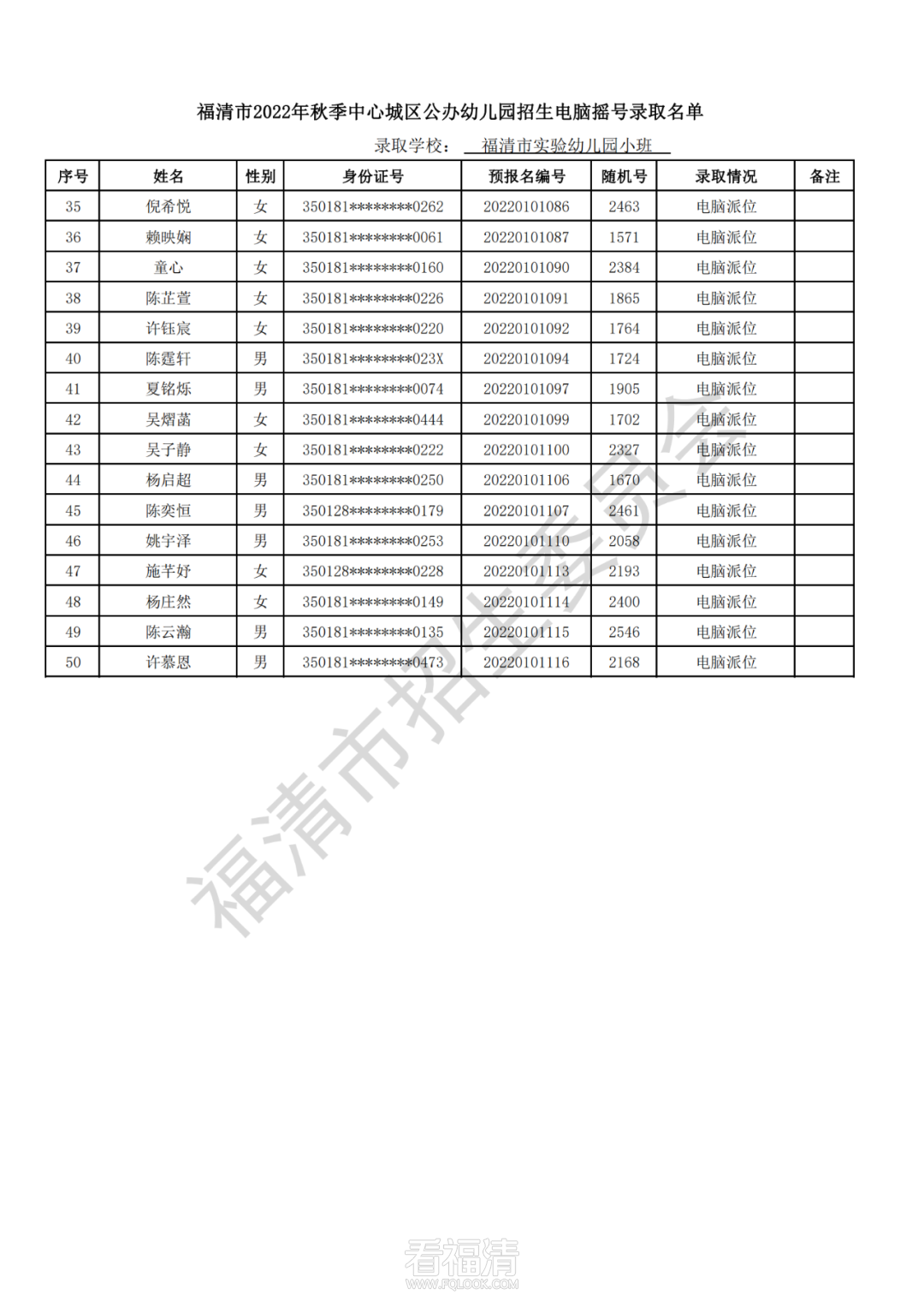 福清市2022年秋季中心城区公办幼儿园招生电脑摇号录取名单

录取学校： 福清市实验幼儿园小班

| 序号 | 姓名 | 性别 | 身份证号 | 预报名编号 | 随机号 | 录取情况 | 备注 |
|---|---|---|---|---|---|---|---|
| 35 | 倪希悦 | 女 | 350181********0262 | 20220101086 | 2463 | 电脑派位 | |
| 36 | 赖映娴 | 女 | 350181********0061 | 20220101087 | 1571 | 电脑派位 | |
| 37 | 童心 | 女 | 350181********0160 | 20220101090 | 2384 | 电脑派位 | |
| 38 | 陈芷萱 | 女 | 350181********0226 | 20220101091 | 1865 | 电脑派位 | |
| 39 | 许钰宸 | 女 | 350181********0220 | 20220101092 | 1764 | 电脑派位 | |
| 40 | 陈霆轩 | 男 | 350181********023X | 20220101094 | 1724 | 电脑派位 | |
| 41 | 夏铭烁 | 男 | 350181********0074 | 20220101097 | 1905 | 电脑派位 | |
| 42 | 吴熠菡 | 女 | 350181********0444 | 20220101099 | 1702 | 电脑派位 | |
| 43 | 吴子静 | 女 | 350181********0222 | 20220101100 | 2327 | 电脑派位 | |
| 44 | 杨启超 | 男 | 350181********0250 | 20220101106 | 1670 | 电脑派位 | |
| 45 | 陈奕恒 | 男 | 350128********0179 | 20220101107 | 2461 | 电脑派位 | |
| 46 | 姚宇泽 | 男 | 350181********0253 | 20220101110 | 2058 | 电脑派位 | |
| 47 | 施芊妤 | 女 | 350128********0228 | 20220101113 | 2193 | 电脑派位 | |
| 48 | 杨庄然 | 女 | 350181********0149 | 20220101114 | 2400 | 电脑派位 | |
| 49 | 陈云瀚 | 男 | 350181********0135 | 20220101115 | 2546 | 电脑派位 | |
| 50 | 许慕恩 | 男 | 350181********0473 | 20220101116 | 2168 | 电脑派位 | |

福清市招生委员会

看福清
WWW.FQLOOK.COM